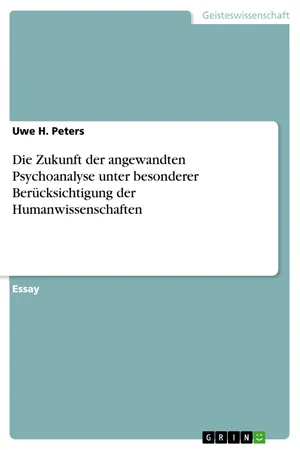 Geisteswissenschaft

Uwe H. Peters

Die Zukunft der angewandten Psychoanalyse unter besonderer Berücksichtigung der Humanwissenschaften

Essay

GRIN